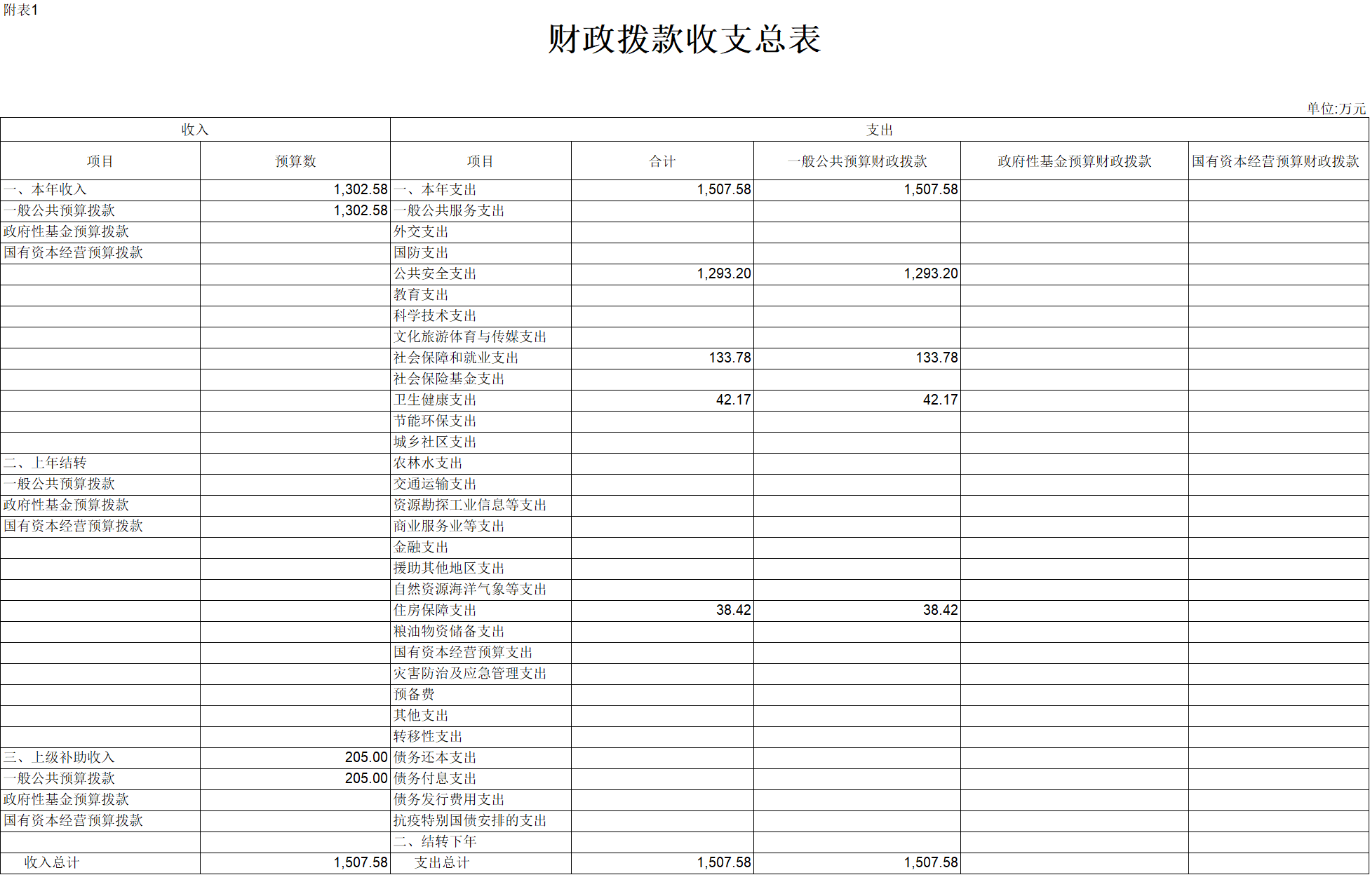 附表1

财政拨款收支总表

单位:万元

| 收入 | | 支出 | | | | |
|---|---|---|---|---|---|---|
| 项目 | 预算数 | 项目 | 合计 | 一般公共预算财政拨款 | 政府性基金预算财政拨款 | 国有资本经营预算财政拨款 |
| 一、本年收入 | 1,302.58 | 一、本年支出 | 1,507.58 | 1,507.58 | | |
| 一般公共预算拨款 | 1,302.58 | 一般公共服务支出 | | | | |
| 政府性基金预算拨款 | | 外交支出 | | | | |
| 国有资本经营预算拨款 | | 国防支出 | | | | |
| | | 公共安全支出 | 1,293.20 | 1,293.20 | | |
| | | 教育支出 | | | | |
| | | 科学技术支出 | | | | |
| | | 文化旅游体育与传媒支出 | | | | |
| | | 社会保障和就业支出 | 133.78 | 133.78 | | |
| | | 社会保险基金支出 | | | | |
| | | 卫生健康支出 | 42.17 | 42.17 | | |
| | | 节能环保支出 | | | | |
| | | 城乡社区支出 | | | | |
| 二、上年结转 | | 农林水支出 | | | | |
| 一般公共预算拨款 | | 交通运输支出 | | | | |
| 政府性基金预算拨款 | | 资源勘探工业信息等支出 | | | | |
| 国有资本经营预算拨款 | | 商业服务业等支出 | | | | |
| | | 金融支出 | | | | |
| | | 援助其他地区支出 | | | | |
| | | 自然资源海洋气象等支出 | | | | |
| | | 住房保障支出 | 38.42 | 38.42 | | |
| | | 粮油物资储备支出 | | | | |
| | | 国有资本经营预算支出 | | | | |
| | | 灾害防治及应急管理支出 | | | | |
| | | 预备费 | | | | |
| | | 其他支出 | | | | |
| | | 转移性支出 | | | | |
| 三、上级补助收入 | 205.00 | 债务还本支出 | | | | |
| 一般公共预算拨款 | 205.00 | 债务付息支出 | | | | |
| 政府性基金预算拨款 | | 债务发行费用支出 | | | | |
| 国有资本经营预算拨款 | | 抗疫特别国债安排的支出 | | | | |
| | | 二、结转下年 | | | | |
| 收入总计 | 1,507.58 | 支出总计 | 1,507.58 | 1,507.58 | | |